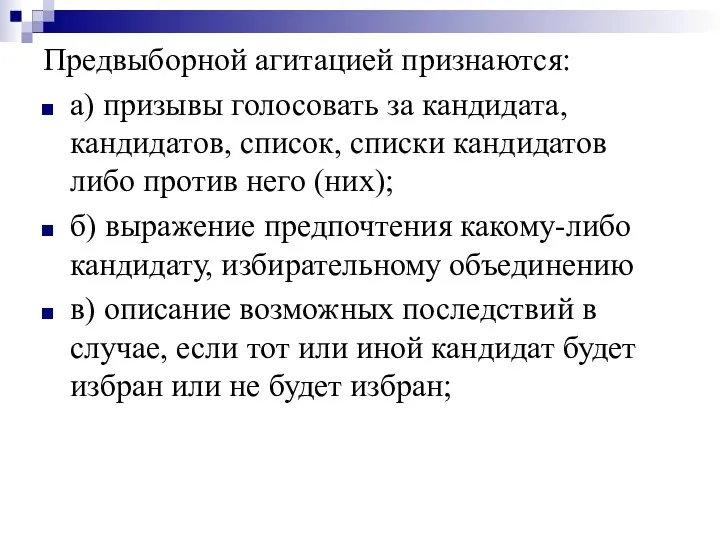 Предвыборной агитацией признаются:

а) призывы голосовать за кандидата, кандидатов, список, списки кандидатов либо против него (них);

б) выражение предпочтения какому-либо кандидату, избирательному объединению

в) описание возможных последствий в случае, если тот или иной кандидат будет избран или не будет избран;